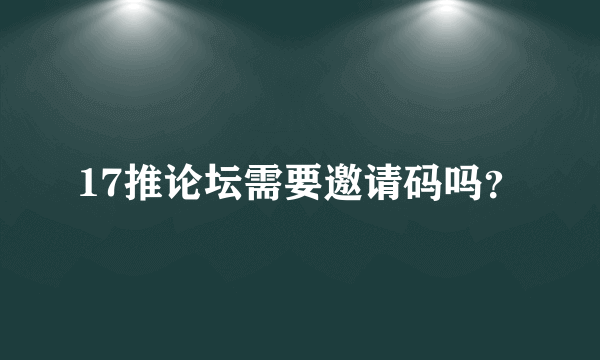 17推论坛需要邀请码吗？